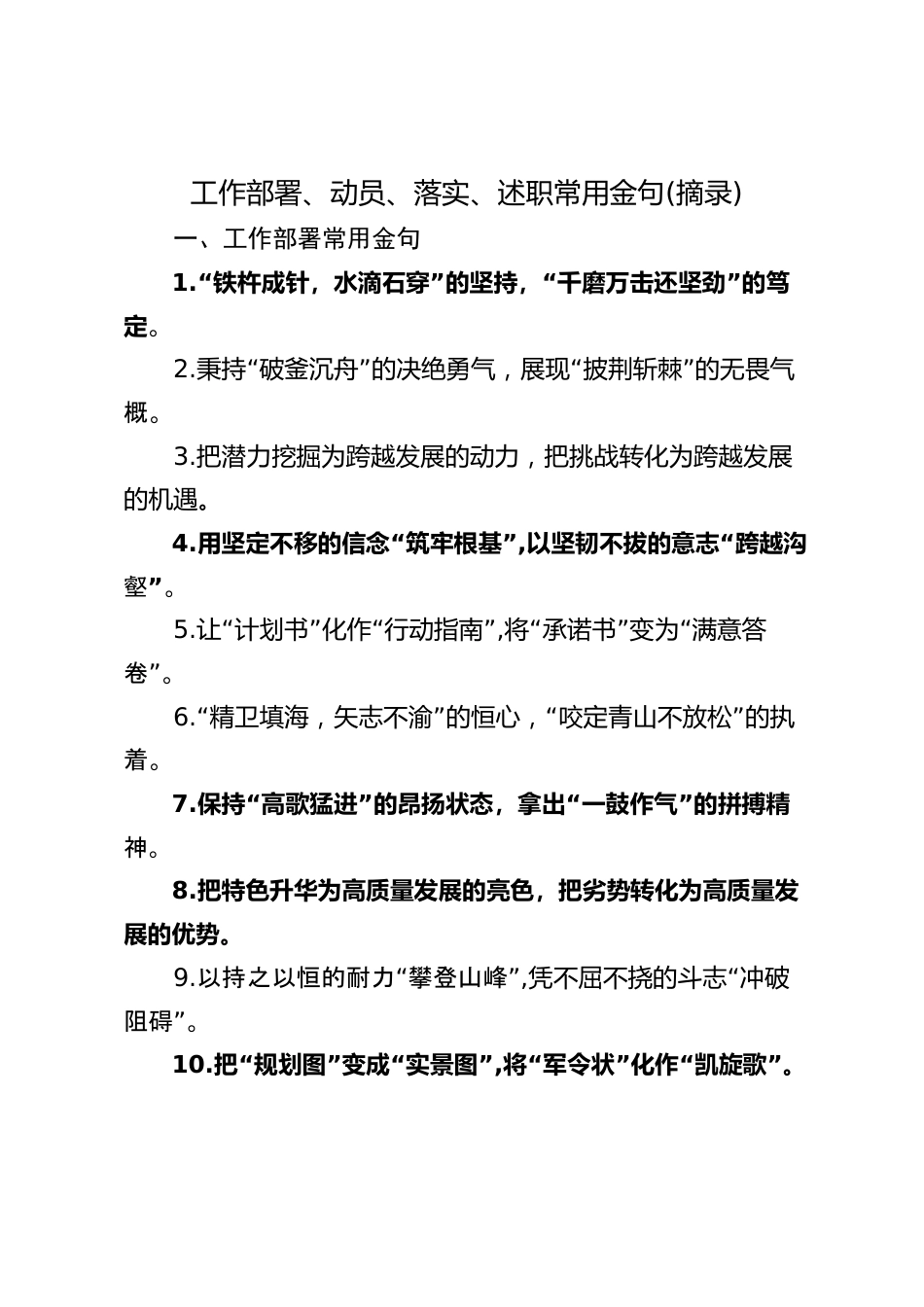 工作部署、动员、落实、述职常用金句(摘录)

一、工作部署常用金句

1.“铁杵成针，水滴石穿”的坚持，“千磨万击还坚劲”的笃定。

2.秉持“破釜沉舟”的决绝勇气，展现“披荆斩棘”的无畏气概。

3.把潜力挖掘为跨越发展的动力，把挑战转化为跨越发展的机遇。

4.用坚定不移的信念“筑牢根基”,以坚韧不拔的意志“跨越沟壑”。

5.让“计划书”化作“行动指南”,将“承诺书”变为“满意答卷”。

6.“精卫填海，矢志不渝”的恒心，“咬定青山不放松”的执着。

7.保持“高歌猛进”的昂扬状态，拿出“一鼓作气”的拼搏精神。

8.把特色升华为高质量发展的亮色，把劣势转化为高质量发展的优势。

9.以持之以恒的耐力“攀登山峰”,凭不屈不挠的斗志“冲破阻碍”。

10.把“规划图”变成“实景图”,将“军令状”化作“凯旋歌”。